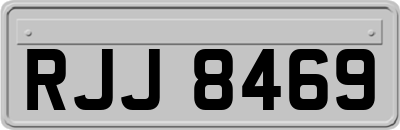 RJJ 8469